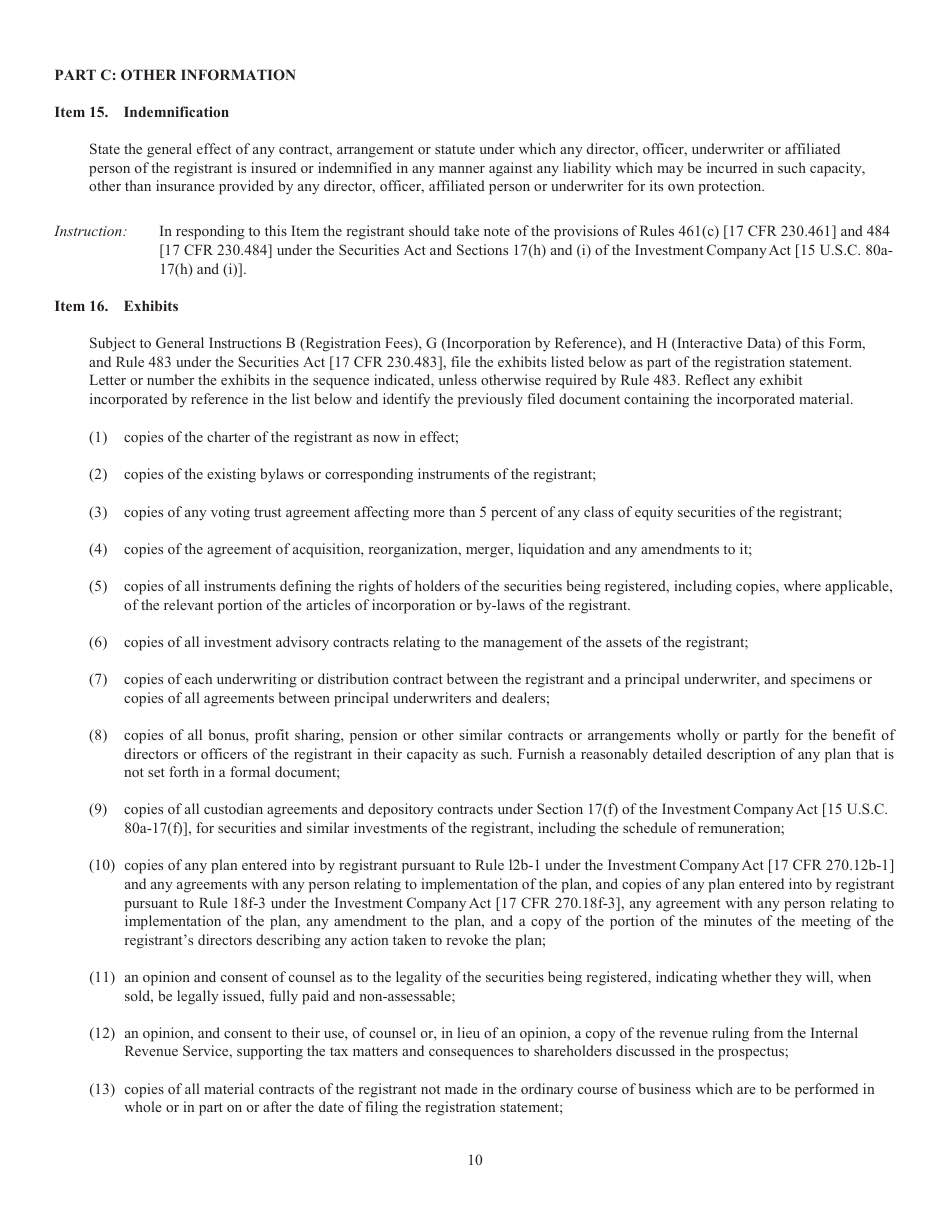 PART C: OTHER INFORMATION

Item 15. Indemnification

State the general effect of any contract, arrangement or statute under which any director, officer, underwriter or affiliated person of the registrant is insured or indemnified in any manner against any liability which may be incurred in such capacity, other than insurance provided by any director, officer, affiliated person or underwriter for its own protection.

Instruction: In responding to this Item the registrant should take note of the provisions of Rules 461(c) [17 CFR 230.461] and 484 [17 CFR 230.484] under the Securities Act and Sections 17(h) and (i) of the Investment Company Act [15 U.S.C. 80a-17(h) and (i)].

Item 16. Exhibits

Subject to General Instructions B (Registration Fees), G (Incorporation by Reference), and H (Interactive Data) of this Form, and Rule 483 under the Securities Act [17 CFR 230.483], file the exhibits listed below as part of the registration statement. Letter or number the exhibits in the sequence indicated, unless otherwise required by Rule 483. Reflect any exhibit incorporated by reference in the list below and identify the previously filed document containing the incorporated material.

(1) copies of the charter of the registrant as now in effect;

(2) copies of the existing bylaws or corresponding instruments of the registrant;

(3) copies of any voting trust agreement affecting more than 5 percent of any class of equity securities of the registrant;

(4) copies of the agreement of acquisition, reorganization, merger, liquidation and any amendments to it;

(5) copies of all instruments defining the rights of holders of the securities being registered, including copies, where applicable, of the relevant portion of the articles of incorporation or by-laws of the registrant.

(6) copies of all investment advisory contracts relating to the management of the assets of the registrant;

(7) copies of each underwriting or distribution contract between the registrant and a principal underwriter, and specimens or copies of all agreements between principal underwriters and dealers;

(8) copies of all bonus, profit sharing, pension or other similar contracts or arrangements wholly or partly for the benefit of directors or officers of the registrant in their capacity as such. Furnish a reasonably detailed description of any plan that is not set forth in a formal document;

(9) copies of all custodian agreements and depository contracts under Section 17(f) of the Investment Company Act [15 U.S.C. 80a-17(f)], for securities and similar investments of the registrant, including the schedule of remuneration;

(10) copies of any plan entered into by registrant pursuant to Rule l2b-1 under the Investment Company Act [17 CFR 270.12b-1] and any agreements with any person relating to implementation of the plan, and copies of any plan entered into by registrant pursuant to Rule 18f-3 under the Investment Company Act [17 CFR 270.18f-3], any agreement with any person relating to implementation of the plan, any amendment to the plan, and a copy of the portion of the minutes of the meeting of the registrant's directors describing any action taken to revoke the plan;

(11) an opinion and consent of counsel as to the legality of the securities being registered, indicating whether they will, when sold, be legally issued, fully paid and non-assessable;

(12) an opinion, and consent to their use, of counsel or, in lieu of an opinion, a copy of the revenue ruling from the Internal Revenue Service, supporting the tax matters and consequences to shareholders discussed in the prospectus;

(13) copies of all material contracts of the registrant not made in the ordinary course of business which are to be performed in whole or in part on or after the date of filing the registration statement;

10